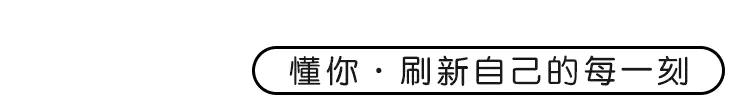 懂你 · 刷新自己的每一刻